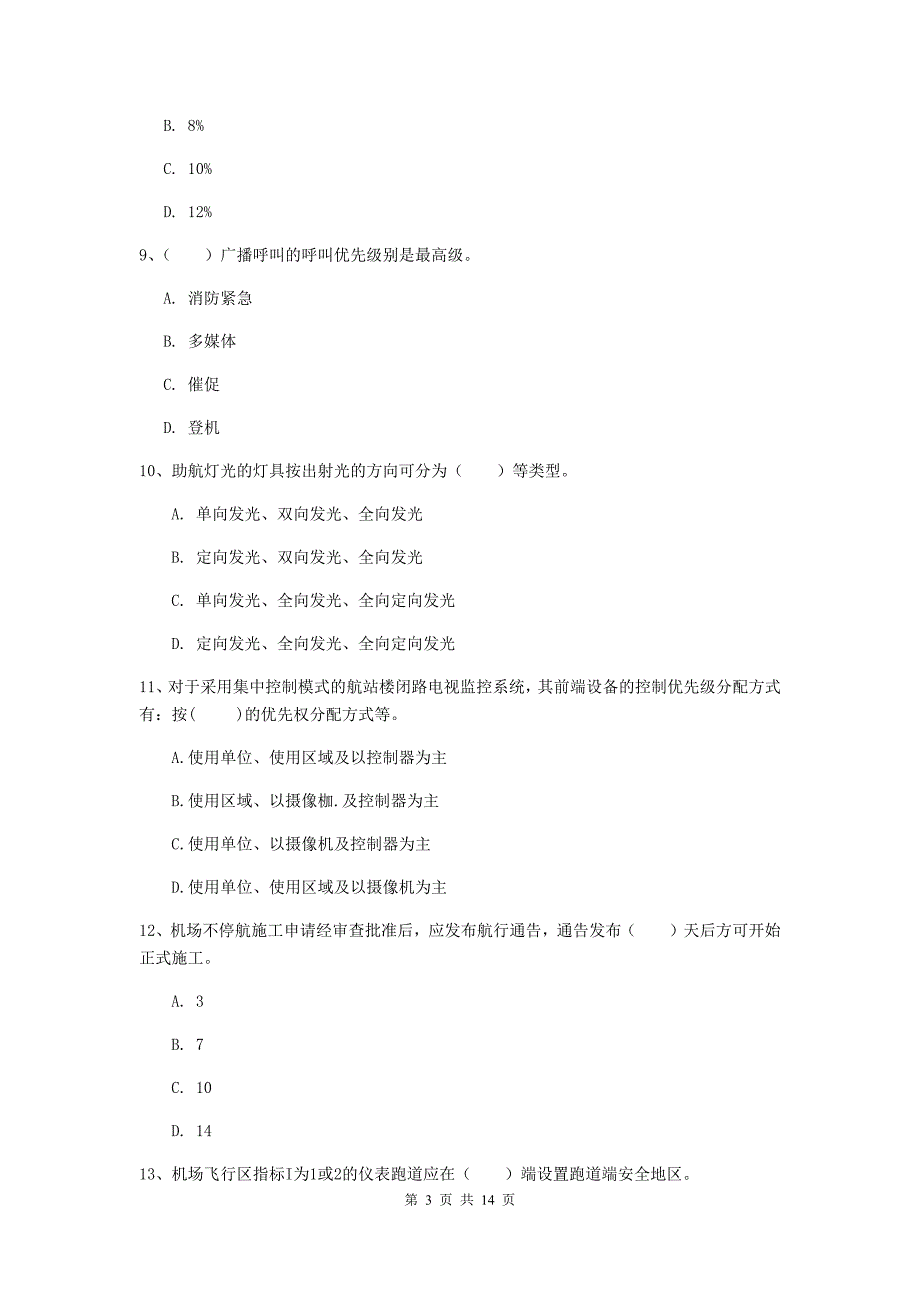 B. 8%

C. 10%

D. 12%

9、（　　）广播呼叫的呼叫优先级别是最高级。

A. 消防紧急

B. 多媒体

C. 催促

D. 登机

10、助航灯光的灯具按出射光的方向可分为（　　）等类型。

A. 单向发光、双向发光、全向发光

B. 定向发光、双向发光、全向发光

C. 单向发光、全向发光、全向定向发光

D. 定向发光、全向发光、全向定向发光

11、对于采用集中控制模式的航站楼闭路电视监控系统，其前端设备的控制优先级分配方式有：按(　　)的优先权分配方式等。

A.使用单位、使用区域及以控制器为主

B.使用区域、以摄像枷.及控制器为主

C.使用单位、以摄像机及控制器为主

D.使用单位、使用区域及以摄像机为主

12、机场不停航施工申请经审查批准后，应发布航行通告，通告发布（　　）天后方可开始正式施工。

A. 3

B. 7

C. 10

D. 14

13、机场飞行区指标I为1或2的仪表跑道应在（　　）端设置跑道端安全地区。

第 3 页 共 14 页